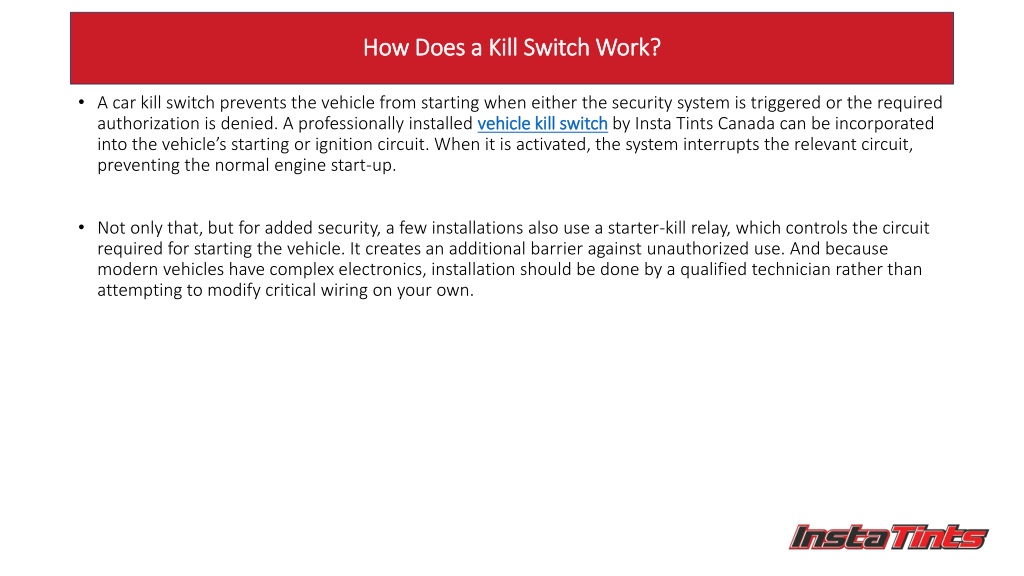 How Does a Kill Switch Work?

• A car kill switch prevents the vehicle from starting when either the security system is triggered or the required authorization is denied. A professionally installed vehicle kill switch by Insta Tints Canada can be incorporated into the vehicle's starting or ignition circuit. When it is activated, the system interrupts the relevant circuit, preventing the normal engine start-up.

• Not only that, but for added security, a few installations also use a starter-kill relay, which controls the circuit required for starting the vehicle. It creates an additional barrier against unauthorized use. And because modern vehicles have complex electronics, installation should be done by a qualified technician rather than attempting to modify critical wiring on your own.

InstaTints